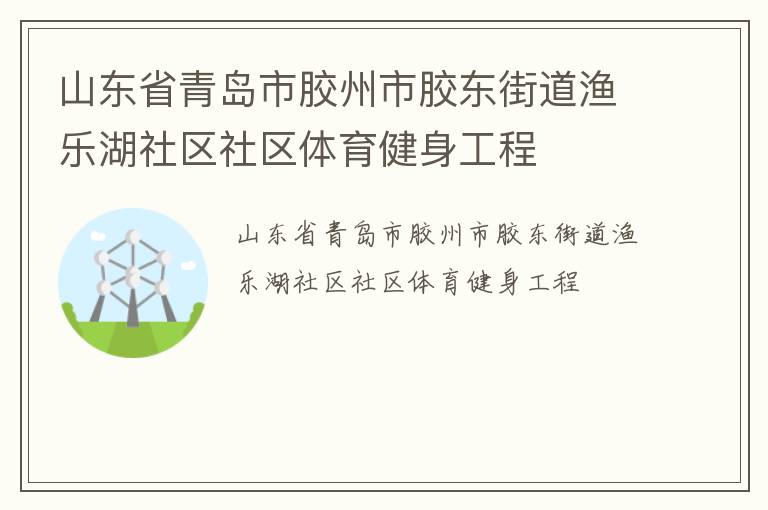 山东省青岛市胶州市胶东街道渔乐湖社区社区体育健身工程

山东省青岛市胶州市胶东街道渔乐湖社区社区体育健身工程